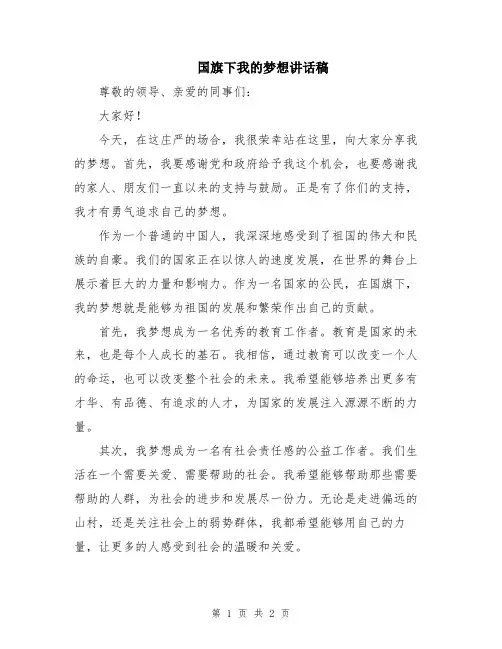 国旗下我的梦想讲话稿

尊敬的领导、亲爱的同事们：

大家好！

今天，在这庄严的场合，我很荣幸站在这里，向大家分享我的梦想。首先，我要感谢党和政府给予我这个机会，也要感谢我的家人、朋友们一直以来的支持与鼓励。正是有了你们的支持，我才有勇气追求自己的梦想。

作为一个普通的中国人，我深深地感受到了祖国的伟大和民族的自豪。我们的国家正在以惊人的速度发展，在世界的舞台上展示着巨大的力量和影响力。作为一名国家的公民，在国旗下，我的梦想就是能够为祖国的发展和繁荣作出自己的贡献。

首先，我梦想成为一名优秀的教育工作者。教育是国家的未来，也是每个人成长的基石。我相信，通过教育可以改变一个人的命运，也可以改变整个社会的未来。我希望能够培养出更多有才华、有品德、有追求的人才，为国家的发展注入源源不断的力量。

其次，我梦想成为一名有社会责任感的公益工作者。我们生活在一个需要关爱、需要帮助的社会。我希望能够帮助那些需要帮助的人群，为社会的进步和发展尽一份力。无论是走进偏远的山村，还是关注社会上的弱势群体，我都希望能够用自己的力量，让更多的人感受到社会的温暖和关爱。

第 1 页 共 2 页